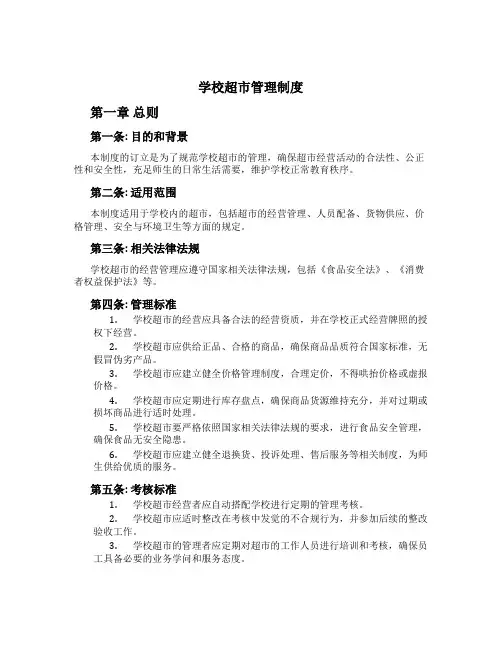 学校超市管理制度

第一章 总则

第一条: 目的和背景

本制度的订立是为了规范学校超市的管理，确保超市经营活动的合法性、公正性和安全性，充足师生的日常生活需要，维护学校正常教育秩序。

第二条: 适用范围

本制度适用于学校内的超市，包括超市的经营管理、人员配备、货物供应、价格管理、安全与环境卫生等方面的规定。

第三条: 相关法律法规

学校超市的经营管理应遵守国家相关法律法规，包括《食品安全法》、《消费者权益保护法》等。

第四条: 管理标准

1. 学校超市的经营应具备合法的经营资质，并在学校正式经营牌照的授权下经营。

2. 学校超市应供给正品、合格的商品，确保商品品质符合国家标准，无假冒伪劣产品。

3. 学校超市应建立健全价格管理制度，合理定价，不得哄抬价格或虚报价格。

4. 学校超市应定期进行库存盘点，确保商品货源维持充分，并对过期或损坏商品进行适时处理。

5. 学校超市要严格依照国家相关法律法规的要求，进行食品安全管理，确保食品无安全隐患。

6. 学校超市应建立健全退换货、投诉处理、售后服务等相关制度，为师生供给优质的服务。

第五条: 考核标准

1. 学校超市经营者应自动搭配学校进行定期的管理考核。

2. 学校超市应适时整改在考核中发觉的不合规行为，并参加后续的整改验收工作。

3. 学校超市的管理者应定期对超市的工作人员进行培训和考核，确保员工具备必要的业务学问和服务态度。